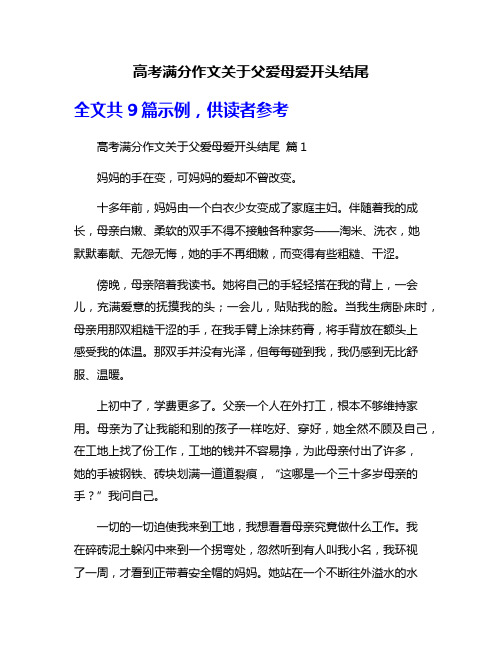 高考满分作文关于父爱母爱开头结尾

全文共 9 篇示例，供读者参考

高考满分作文关于父爱母爱开头结尾 篇 1

妈妈的手在变，可妈妈的爱却不曾改变。

十多年前，妈妈由一个白衣少女变成了家庭主妇。伴随着我的成长，母亲白嫩、柔软的双手不得不接触各种家务——淘米、洗衣，她默默奉献、无怨无悔，她的手不再细嫩，而变得有些粗糙、干涩。

傍晚，母亲陪着我读书。她将自己的手轻轻搭在我的背上，一会儿，充满爱意的抚摸我的头；一会儿，贴贴我的脸。当我生病卧床时，母亲用那双粗糙干涩的手，在我手臂上涂抹药膏，将手背放在额头上感受我的体温。那双手并没有光泽，但每每碰到我，我仍感到无比舒服、温暖。

上初中了，学费更多了。父亲一个人在外打工，根本不够维持家用。母亲为了让我能和别的孩子一样吃好、穿好，她全然不顾及自己，在工地上找了份工作，工地的钱并不容易挣，为此母亲付出了许多，她的手被钢铁、砖块划满一道道裂痕，“这哪是一个三十多岁母亲的手？”我问自己。

一切的一切迫使我来到工地，我想看看母亲究竟做什么工作。我在碎砖泥土躲闪中来到一个拐弯处，忽然听到有人叫我小名，我环视了一周，才看到正带着安全帽的妈妈。她站在一个不断往外溢水的水